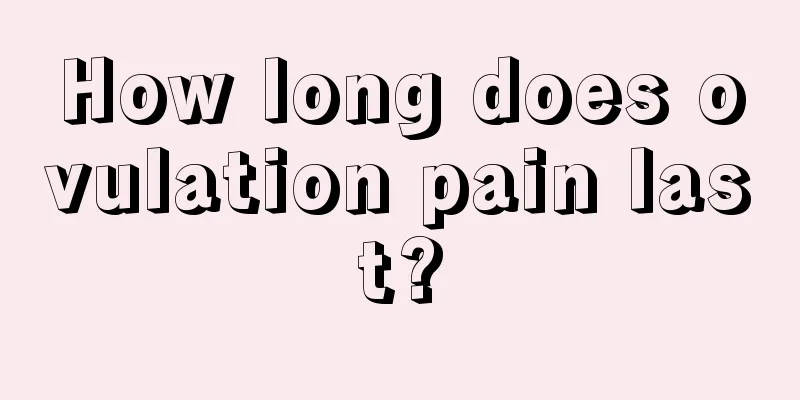 How long does ovulation pain last?